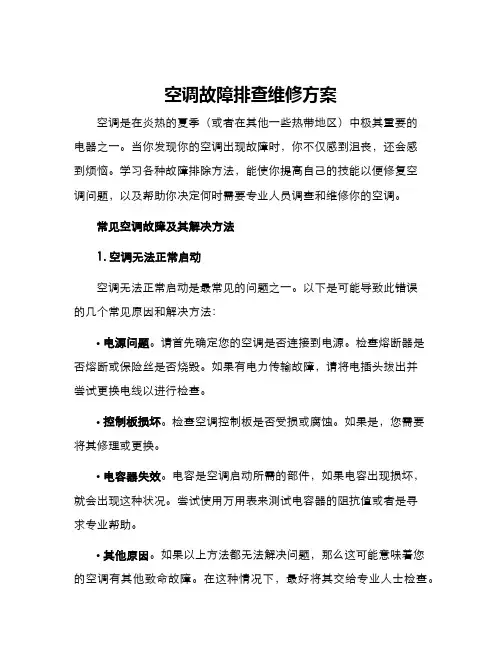 空调故障排查维修方案

空调是在炎热的夏季（或者在其他一些热带地区）中极其重要的电器之一。当你发现你的空调出现故障时，你不仅感到沮丧，还会感到烦恼。学习各种故障排除方法，能使你提高自己的技能以便修复空调问题，以及帮助你决定何时需要专业人员调查和维修你的空调。

常见空调故障及其解决方法

1. 空调无法正常启动

空调无法正常启动是最常见的问题之一。以下是可能导致此错误的几个常见原因和解决方法：

• 电源问题。请首先确定您的空调是否连接到电源。检查熔断器是否熔断或保险丝是否烧毁。如果有电力传输故障，请将电插头拔出并尝试更换电线以进行检查。

• 控制板损坏。检查空调控制板是否受损或腐蚀。如果是，您需要将其修理或更换。

• 电容器失效。电容是空调启动所需的部件，如果电容出现损坏，就会出现这种状况。尝试使用万用表来测试电容器的阻抗值或者是寻求专业帮助。

• 其他原因。如果以上方法都无法解决问题，那么这可能意味着您的空调有其他致命故障。在这种情况下，最好将其交给专业人士检查。